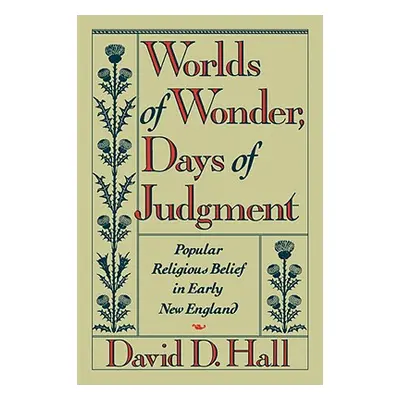 Worlds of Wonder, Days of Judgment

Popular Religious Belief in Early New England

David D. Hall